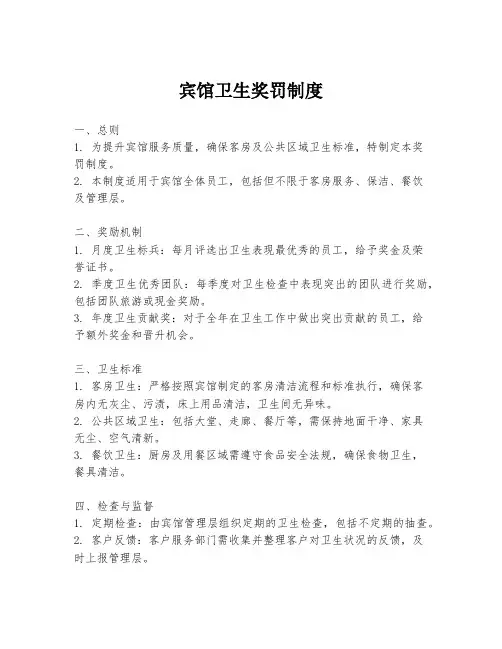 宾馆卫生奖罚制度

一、总则
1. 为提升宾馆服务质量，确保客房及公共区域卫生标准，特制定本奖罚制度。
2. 本制度适用于宾馆全体员工，包括但不限于客房服务、保洁、餐饮及管理层。

二、奖励机制
1. 月度卫生标兵：每月评选出卫生表现最优秀的员工，给予奖金及荣誉证书。
2. 季度卫生优秀团队：每季度对卫生检查中表现突出的团队进行奖励，包括团队旅游或现金奖励。
3. 年度卫生贡献奖：对于全年在卫生工作中做出突出贡献的员工，给予额外奖金和晋升机会。

三、卫生标准
1. 客房卫生：严格按照宾馆制定的客房清洁流程和标准执行，确保客房内无灰尘、污渍，床上用品清洁，卫生间无异味。
2. 公共区域卫生：包括大堂、走廊、餐厅等，需保持地面干净、家具无尘、空气清新。
3. 餐饮卫生：厨房及用餐区域需遵守食品安全法规，确保食物卫生，餐具清洁。

四、检查与监督
1. 定期检查：由宾馆管理层组织定期的卫生检查，包括不定期的抽查。
2. 客户反馈：客户服务部门需收集并整理客户对卫生状况的反馈，及时上报管理层。